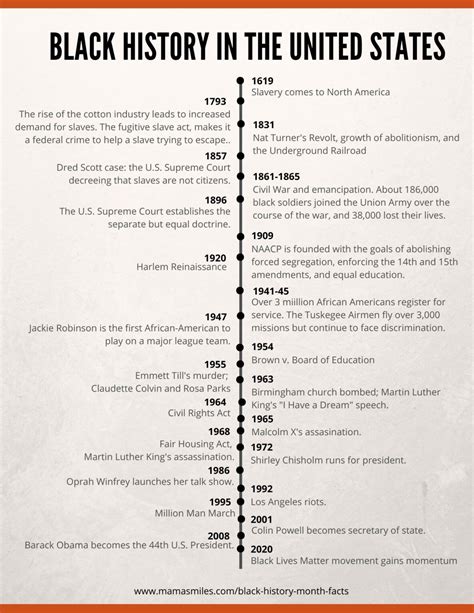 BLACK HISTORY IN THE UNITED STATES

1619
Slavery comes to North America

1793
The rise of the cotton industry leads to increased demand for slaves. The fugitive slave act, makes it a federal crime to help a slave trying to escape..

1831
Nat Turner's Revolt, growth of abolitionism, and the Underground Railroad

1857
Dred Scott case: the U.S. Supreme Court decreeing that slaves are not citizens.

1861-1865
Civil War and emancipation. About 186,000 black soldiers joined the Union Army over the course of the war, and 38,000 lost their lives.

1896
The U.S. Supreme Court establishes the separate but equal doctrine.

1909
NAACP is founded with the goals of abolishing forced segregation, enforcing the 14th and 15th amendments, and equal education.

1920
Harlem Reinaissance

1941-45
Over 3 miillion African Americans register for service. The Tuskegee Airmen fly over 3,000 missions but continue to face discrimination.

1947
Jackie Robinson is the first African-American to play on a major league team.

1954
Brown v. Board of Education

1955
Emmett Till's murder; Claudette Colvin and Rosa Parks

1963
Birmingham church bombed; Martin Luther King's "I Have a Dream" speech.

1964
Civil Rights Act

1965
Malcolm X's assasination.

1968
Fair Housing Act, Martin Luther King's assassination.

1972
Shirley Chisholm runs for president.

1986
Oprah Winfrey launches her talk show.

1992
Los Angeles riots.

1995
Million Man March

2001
Colin Powell becomes secretary of state.

2008
Barack Obama becomes the 44th U.S. President.

2020
Black Lives Matter movement gains momentum

www.mamasmiles.com/black-history-month-facts